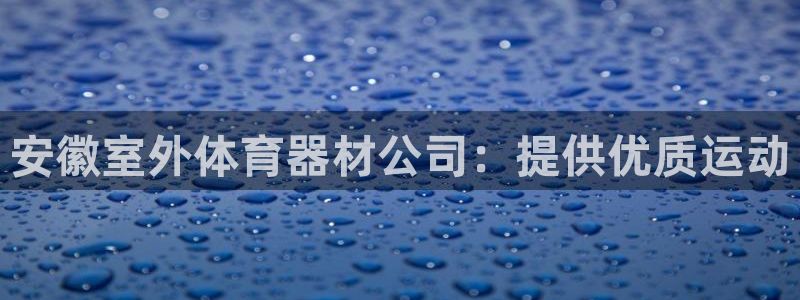 安徽室外体育器材公司：提供优质运动